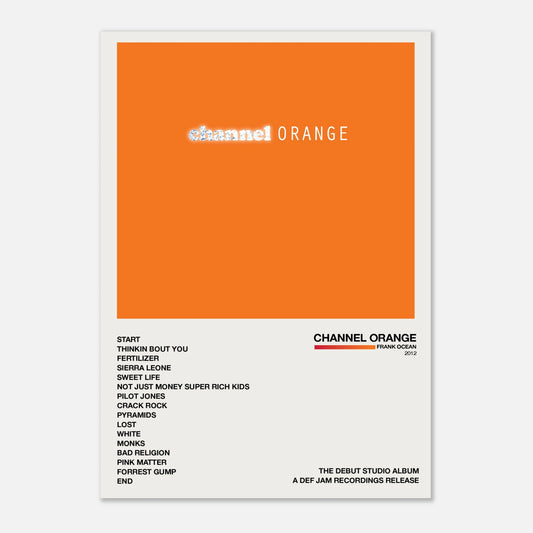 channel ORANGE

START
THINKIN BOUT YOU
FERTILIZER
SIERRA LEONE
SWEET LIFE
NOT JUST MONEY SUPER RICH KIDS
PILOT JONES
CRACK ROCK
PYRAMIDS
LOST
WHITE
MONKS
BAD RELIGION
PINK MATTER
FORREST GUMP
END

CHANNEL ORANGE
FRANK OCEAN
2012

THE DEBUT STUDIO ALBUM
A DEF JAM RECORDINGS RELEASE